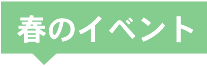 春のイベント